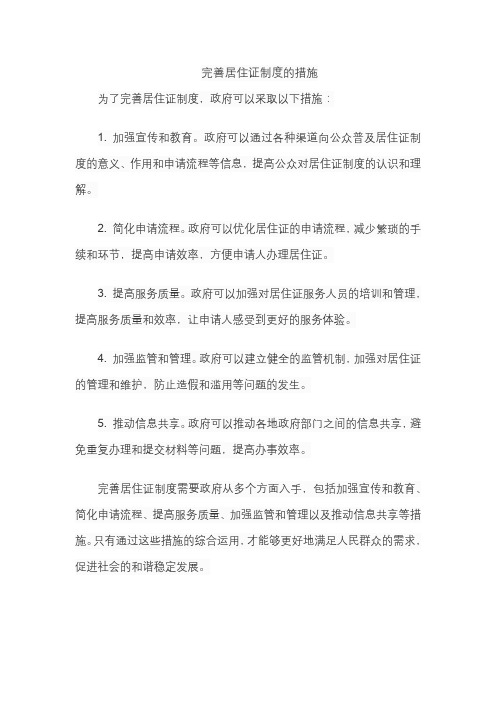 完善居住证制度的措施

为了完善居住证制度，政府可以采取以下措施：

1. 加强宣传和教育。政府可以通过各种渠道向公众普及居住证制度的意义、作用和申请流程等信息，提高公众对居住证制度的认识和理解。

2. 简化申请流程。政府可以优化居住证的申请流程，减少繁琐的手续和环节，提高申请效率，方便申请人办理居住证。

3. 提高服务质量。政府可以加强对居住证服务人员的培训和管理，提高服务质量和效率，让申请人感受到更好的服务体验。

4. 加强监管和管理。政府可以建立健全的监管机制，加强对居住证的管理和维护，防止造假和滥用等问题的发生。

5. 推动信息共享。政府可以推动各地政府部门之间的信息共享，避免重复办理和提交材料等问题，提高办事效率。

完善居住证制度需要政府从多个方面入手，包括加强宣传和教育、简化申请流程、提高服务质量、加强监管和管理以及推动信息共享等措施。只有通过这些措施的综合运用，才能够更好地满足人民群众的需求，促进社会的和谐稳定发展。